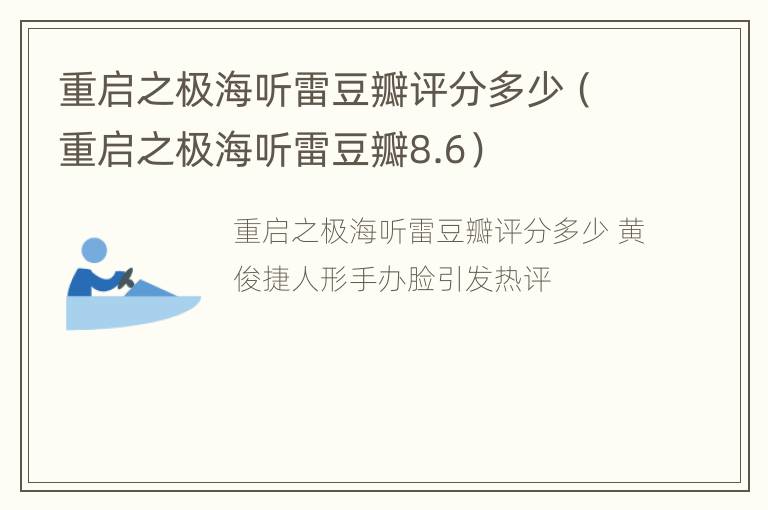 重启之极海听雷豆瓣评分多少（重启之极海听雷豆瓣8.6）

重启之极海听雷豆瓣评分多少 黄俊捷人形手办脸引发热评